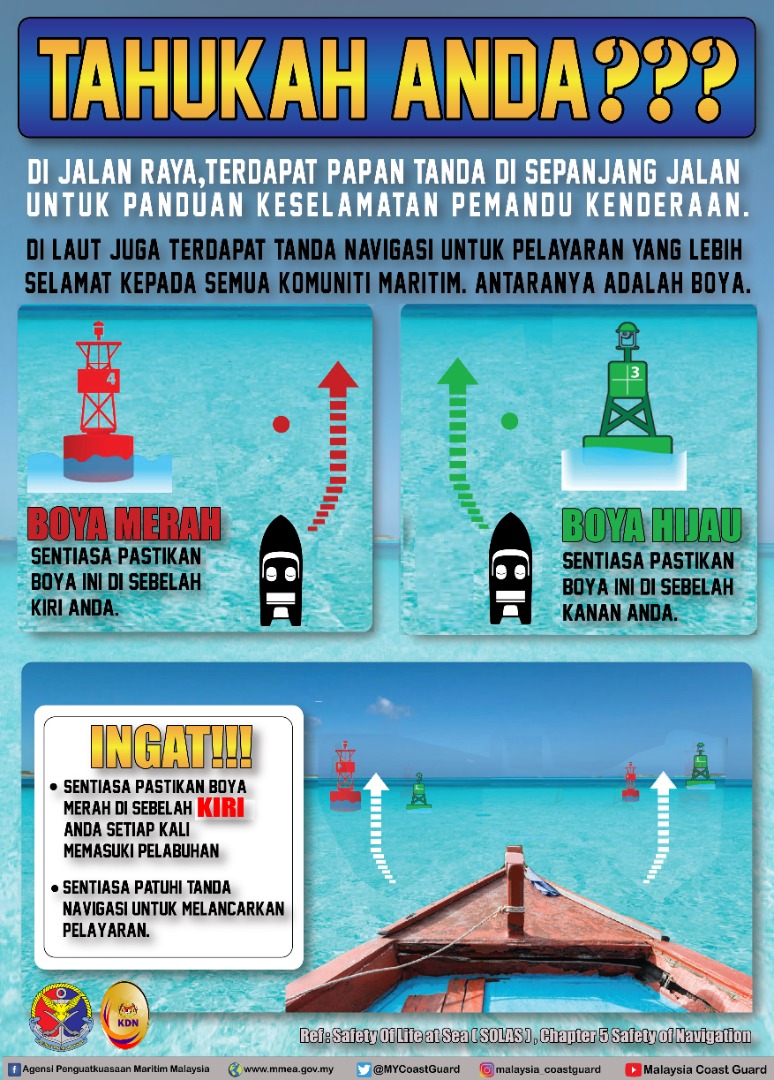 TAHUKAH ANDA???

DI JALAN RAYA,TERDAPAT PAPAN TANDA DI SEPANJANG JALAN UNTUK PANDUAN KESELAMATAN PEMANDU KENDERAAN.

DI LAUT JUGA TERDAPAT TANDA NAVIGASI UNTUK PELAYARAN YANG LEBIH SELAMAT KEPADA SEMUA KOMUNITI MARITIM. ANTARANYA ADALAH BOYA.

4

BOYA MERAH

SENTIASA PASTIKAN BOYA INI DI SEBELAH KIRI ANDA.

3

BOYA HIJAU

SENTIASA PASTIKAN BOYA INI DI SEBELAH KANAN ANDA.

INGAT!!!

• SENTIASA PASTIKAN BOYA MERAH DI SEBELAH KIRI ANDA SETIAP KALI MEMASUKI PELABUHAN

• SENTIASA PATUHI TANDA NAVIGASI UNTUK MELANCARKAN PELAYARAN.

KDN

Ref : Safety Of Life at Sea ( SOLAS ) , Chapter 5 Safety of Navigation

Agensi Penguatkuasaan Maritim Malaysia www.mmea.gov.my @MYCoastGuard malaysia_coastguard Malaysia Coast Guard